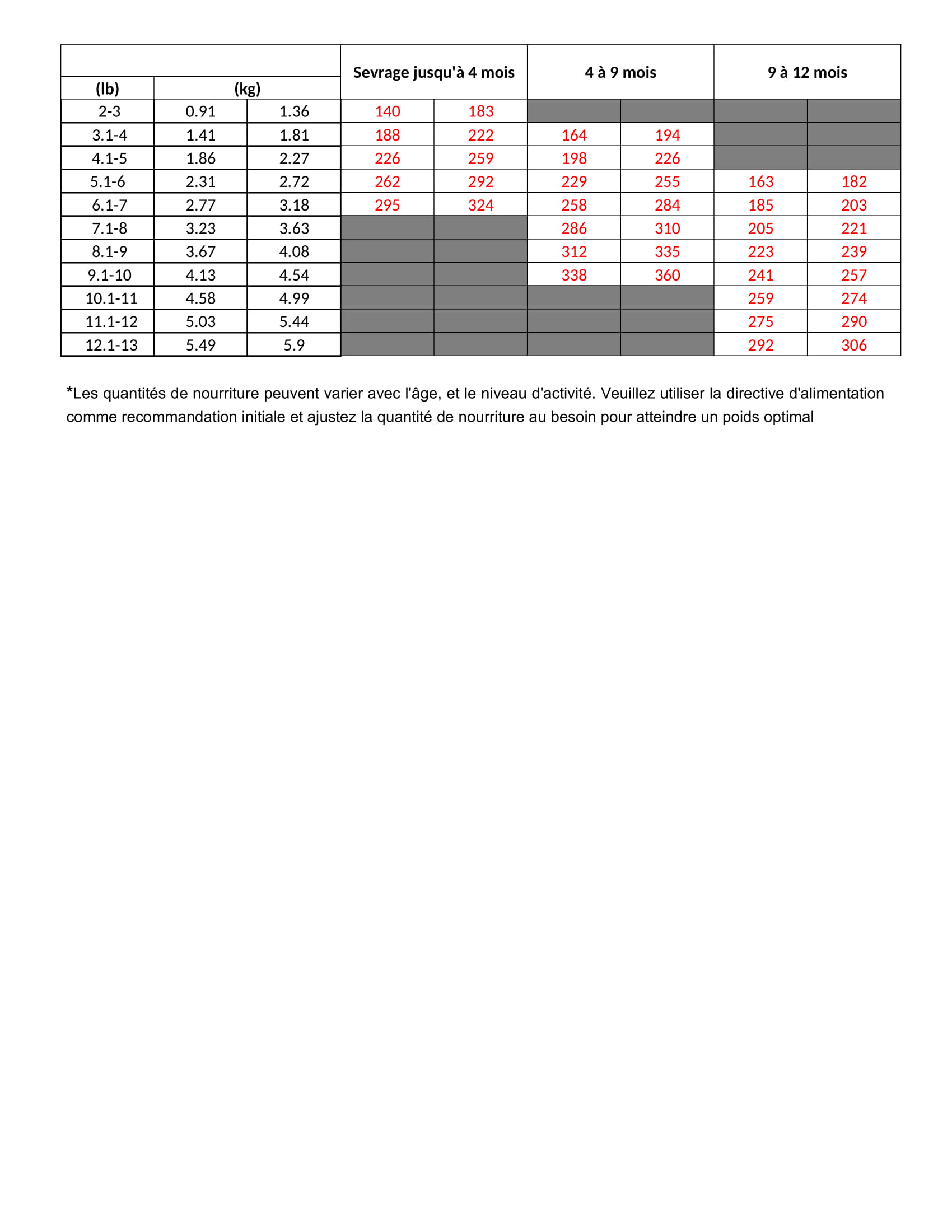 | (lb) | (kg) | | Sevrage jusqu'à 4 mois | | 4 à 9 mois | | 9 à 12 mois | |
|---|---|---|---|---|---|---|---|---|
| 2-3 | 0.91 | 1.36 | 140 | 183 | | | | |
| 3.1-4 | 1.41 | 1.81 | 188 | 222 | 164 | 194 | | |
| 4.1-5 | 1.86 | 2.27 | 226 | 259 | 198 | 226 | | |
| 5.1-6 | 2.31 | 2.72 | 262 | 292 | 229 | 255 | 163 | 182 |
| 6.1-7 | 2.77 | 3.18 | 295 | 324 | 258 | 284 | 185 | 203 |
| 7.1-8 | 3.23 | 3.63 | | | 286 | 310 | 205 | 221 |
| 8.1-9 | 3.67 | 4.08 | | | 312 | 335 | 223 | 239 |
| 9.1-10 | 4.13 | 4.54 | | | 338 | 360 | 241 | 257 |
| 10.1-11 | 4.58 | 4.99 | | | | | 259 | 274 |
| 11.1-12 | 5.03 | 5.44 | | | | | 275 | 290 |
| 12.1-13 | 5.49 | 5.9 | | | | | 292 | 306 |

*Les quantités de nourriture peuvent varier avec l'âge, et le niveau d'activité. Veuillez utiliser la directive d'alimentation comme recommandation initiale et ajustez la quantité de nourriture au besoin pour atteindre un poids optimal